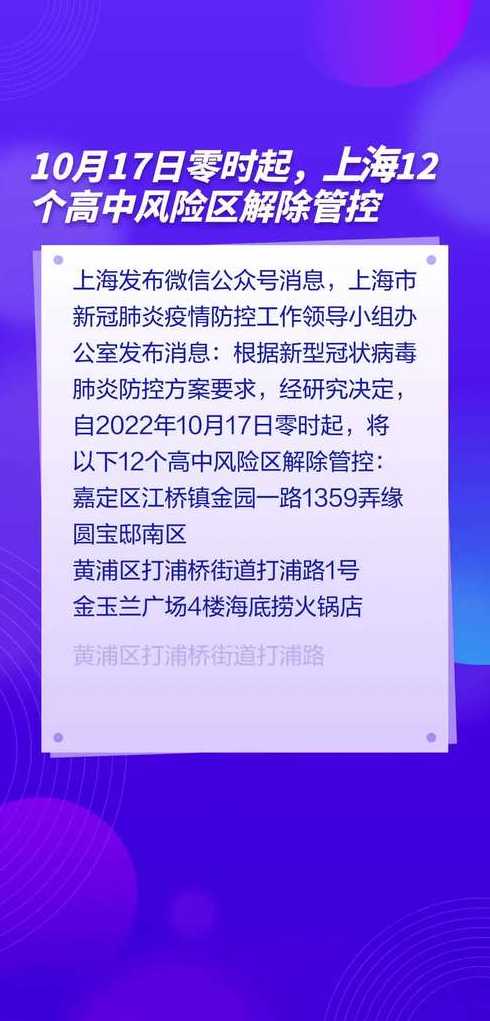 10月17日零时起，上海12个高中风险区解除管控

上海发布微信公众号消息，上海市新冠肺炎疫情防控工作领导小组办公室发布消息：根据新型冠状病毒肺炎防控方案要求，经研究决定，自2022年10月17日零时起，将以下12个高中风险区解除管控：
嘉定区江桥镇金园一路1359弄缘圆宝邸南区
黄浦区打浦桥街道打浦路1号金玉兰广场4楼海底捞火锅店

黄浦区打浦桥街道打浦路